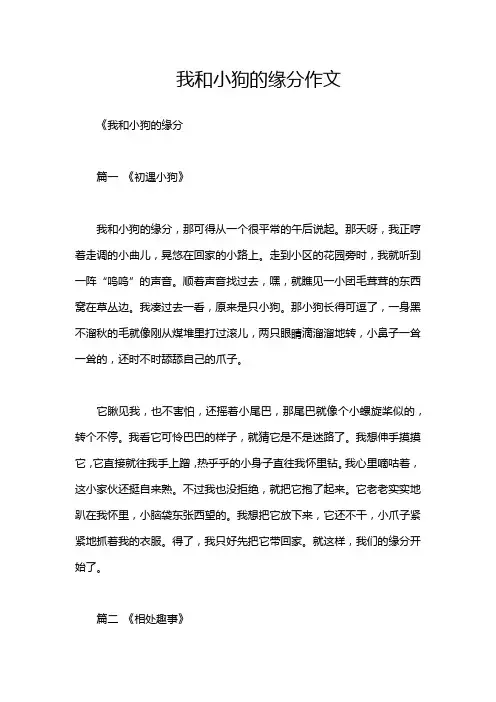 我和小狗的缘分作文

《我和小狗的缘分

篇一 《初遇小狗》

我和小狗的缘分，那可得从一个很平常的午后说起。那天呀，我正哼着走调的小曲儿，晃悠在回家的小路上。走到小区的花园旁时，我就听到一阵“呜呜”的声音。顺着声音找过去，嘿，就瞧见一小团毛茸茸的东西窝在草丛边。我凑过去一看，原来是只小狗。那小狗长得可逗了，一身黑不溜秋的毛就像刚从煤堆里打过滚儿，两只眼睛滴溜溜地转，小鼻子一耸一耸的，还时不时舔舔自己的爪子。

它瞅见我，也不害怕，还摇着小尾巴，那尾巴就像个小螺旋桨似的，转个不停。我看它可怜巴巴的样子，就猜它是不是迷路了。我想伸手摸摸它，它直接就往我手上蹭，热乎乎的小身子直往我怀里钻。我心里嘀咕着，这小家伙还挺自来熟。不过我也没拒绝，就把它抱了起来。它老老实实地趴在我怀里，小脑袋东张西望的。我想把它放下来，它还不干，小爪子紧紧地抓着我的衣服。得了，我只好先把它带回家。就这样，我们的缘分开始了。

篇二 《相处趣事》